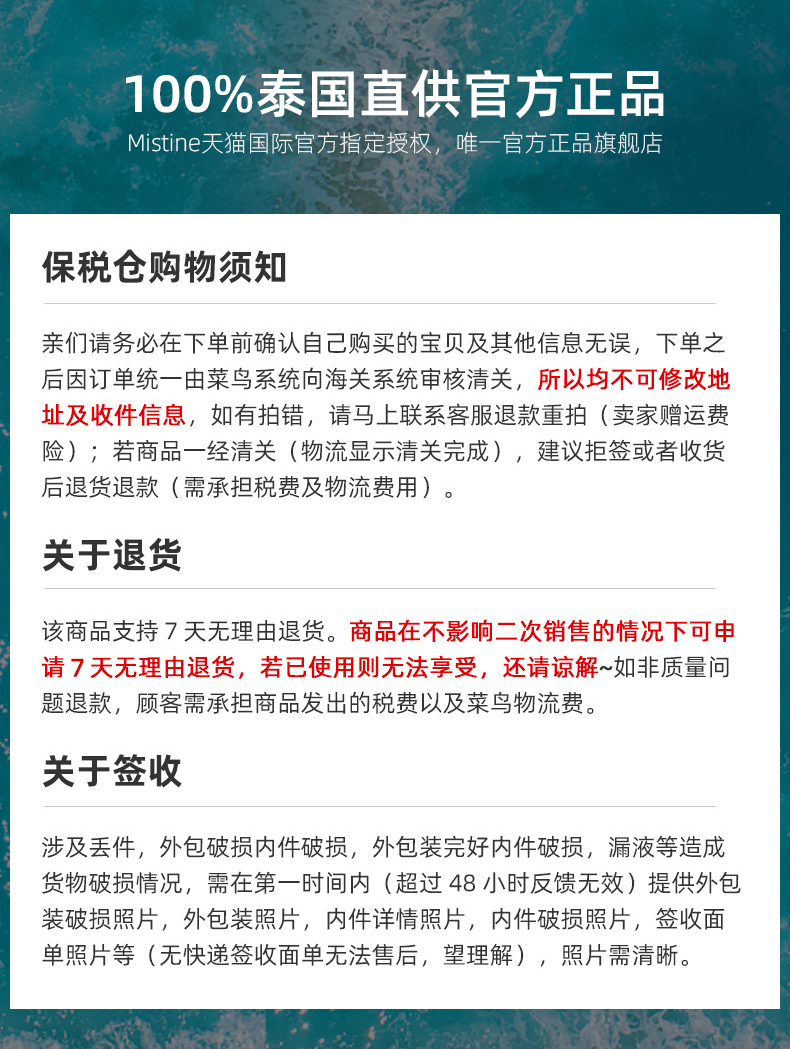 100%泰国直供官方正品
Mistine天猫国际官方指定授权，唯一官方正品旗舰店

保税仓购物须知

亲们请务必在下单前确认自己购买的宝贝及其他信息无误，下单之后因订单统一由菜鸟系统向海关系统审核清关，所以均不可修改地址及收件信息，如有拍错，请马上联系客服退款重拍（卖家赠运费险）；若商品一经清关（物流显示清关完成），建议拒签或者收货后退货退款（需承担税费及物流费用）。

关于退货

该商品支持 7 天无理由退货。商品在不影响二次销售的情况下可申请 7 天无理由退货，若已使用则无法享受，还请谅解~如非质量问题退款，顾客需承担商品发出的税费以及菜鸟物流费。

关于签收

涉及丢件，外包破损内件破损，外包装完好内件破损，漏液等造成货物破损情况，需在第一时间内（超过 48 小时反馈无效）提供外包装破损照片，外包装照片，内件详情照片，内件破损照片，签收面单照片等（无快递签收面单无法售后，望理解），照片需清晰。